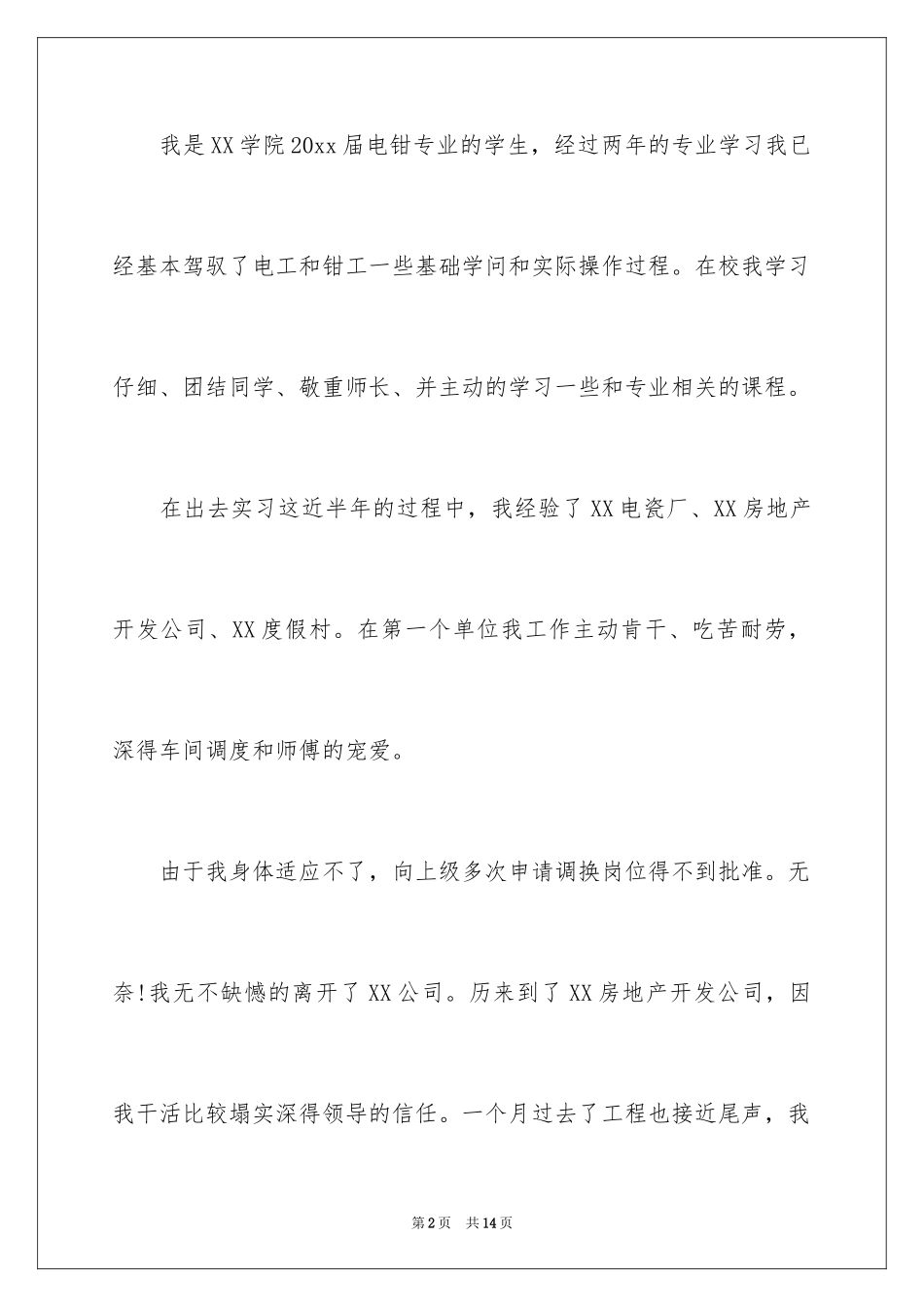 我是XX学院20xx届电钳专业的学生，经过两年的专业学习我已经基本驾驭了电工和钳工一些基础学问和实际操作过程。在校我学习仔细、团结同学、敬重师长、并主动的学习一些和专业相关的课程。

在出去实习这近半年的过程中，我经验了XX电瓷厂、XX房地产开发公司、XX度假村。在第一个单位我工作主动肯干、吃苦耐劳，深得车间调度和师傅的宠爱。

由于我身体适应不了，向上级多次申请调换岗位得不到批准。无奈!我无不缺憾的离开了XX公司。历来到了XX房地产开发公司，因我干活比较塌实深得领导的信任。一个月过去了工程也接近尾声，我

第2页 共14页